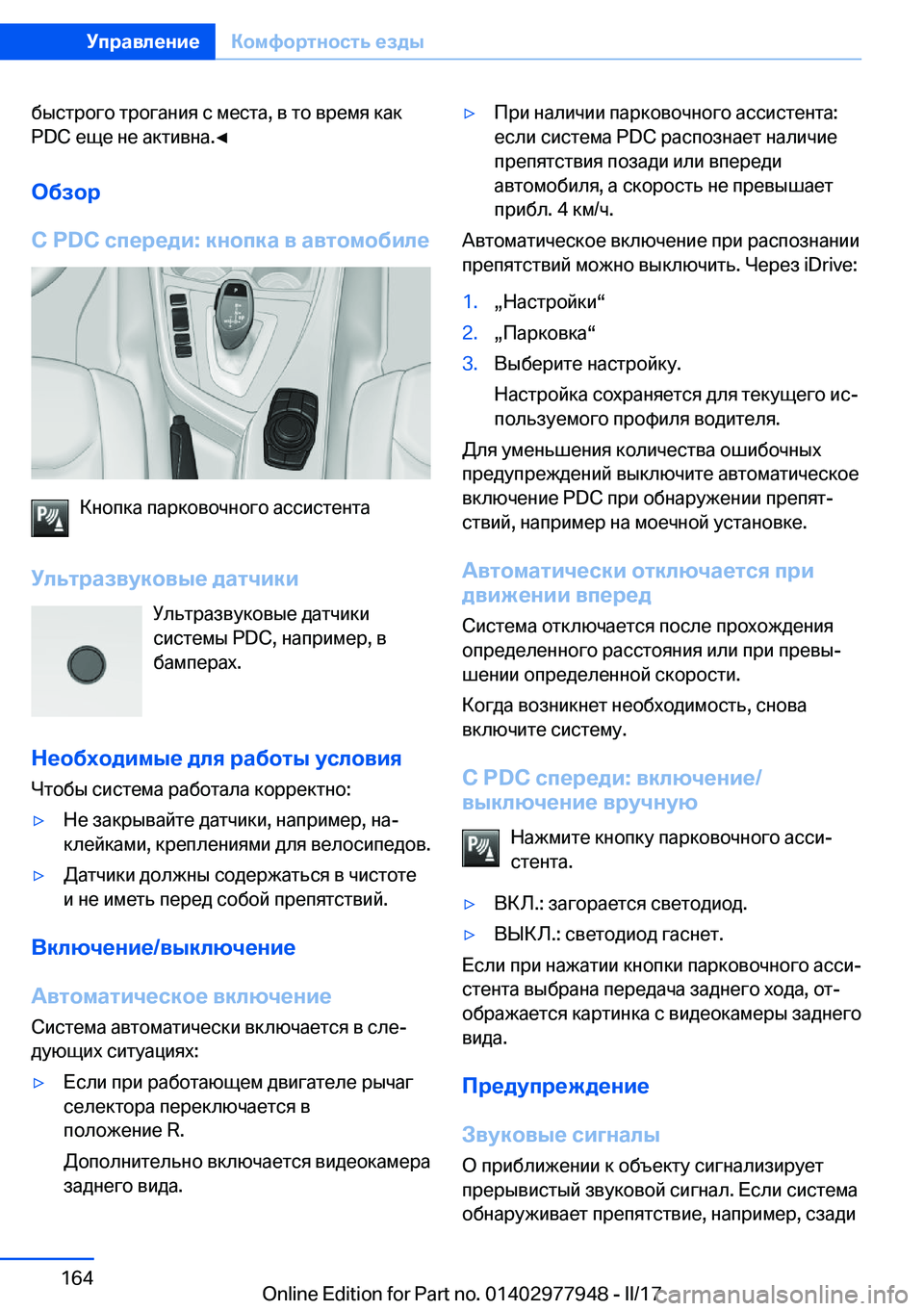 Управление Комфортность езды

быстрого трогания с места, в то время как PDC еще не активна.◄

Обзор

С PDC спереди: кнопка в автомобиле

Кнопка парковочного ассистента

Ультразвуковые датчики

Ультразвуковые датчики системы PDC, например, в бамперах.

Необходимые для работы условия

Чтобы система работала корректно:

▷ Не закрывайте датчики, например, наклейками, креплениями для велосипедов.

▷ Датчики должны содержаться в чистоте и не иметь перед собой препятствий.

Включение/выключение

Автоматическое включение

Система автоматически включается в следующих ситуациях:

▷ Если при работающем двигателе рычаг селектора переключается в положение R.

Дополнительно включается видеокамера заднего вида.

▷ При наличии парковочного ассистента: если система PDC распознает наличие препятствия позади или впереди автомобиля, а скорость не превышает прибл. 4 км/ч.

Автоматическое включение при распознании препятствий можно выключить. Через iDrive:

1. „Настройки“

2. „Парковка“

3. Выберите настройку.

Настройка сохраняется для текущего используемого профиля водителя.

Для уменьшения количества ошибочных предупреждений выключите автоматическое включение PDC при обнаружении препятствий, например на моечной установке.

Автоматически отключается при движении вперед

Система отключается после прохождения определенного расстояния или при превышении определенной скорости.

Когда возникнет необходимость, снова включите систему.

С PDC спереди: включение/выключение вручную

Нажмите кнопку парковочного ассистента.

▷ ВКЛ.: загорается светодиод.

▷ ВЫКЛ.: светодиод гаснет.

Если при нажатии кнопки парковочного ассистента выбрана передача заднего хода, отображается картинка с видеокамеры заднего вида.

Предупреждение

Звуковые сигналы

О приближении к объекту сигнализирует прерывистый звуковой сигнал. Если система обнаруживает препятствие, например, сзади

164

Online Edition for Part no. 01402977948 - II/17 carmanualsonline.info